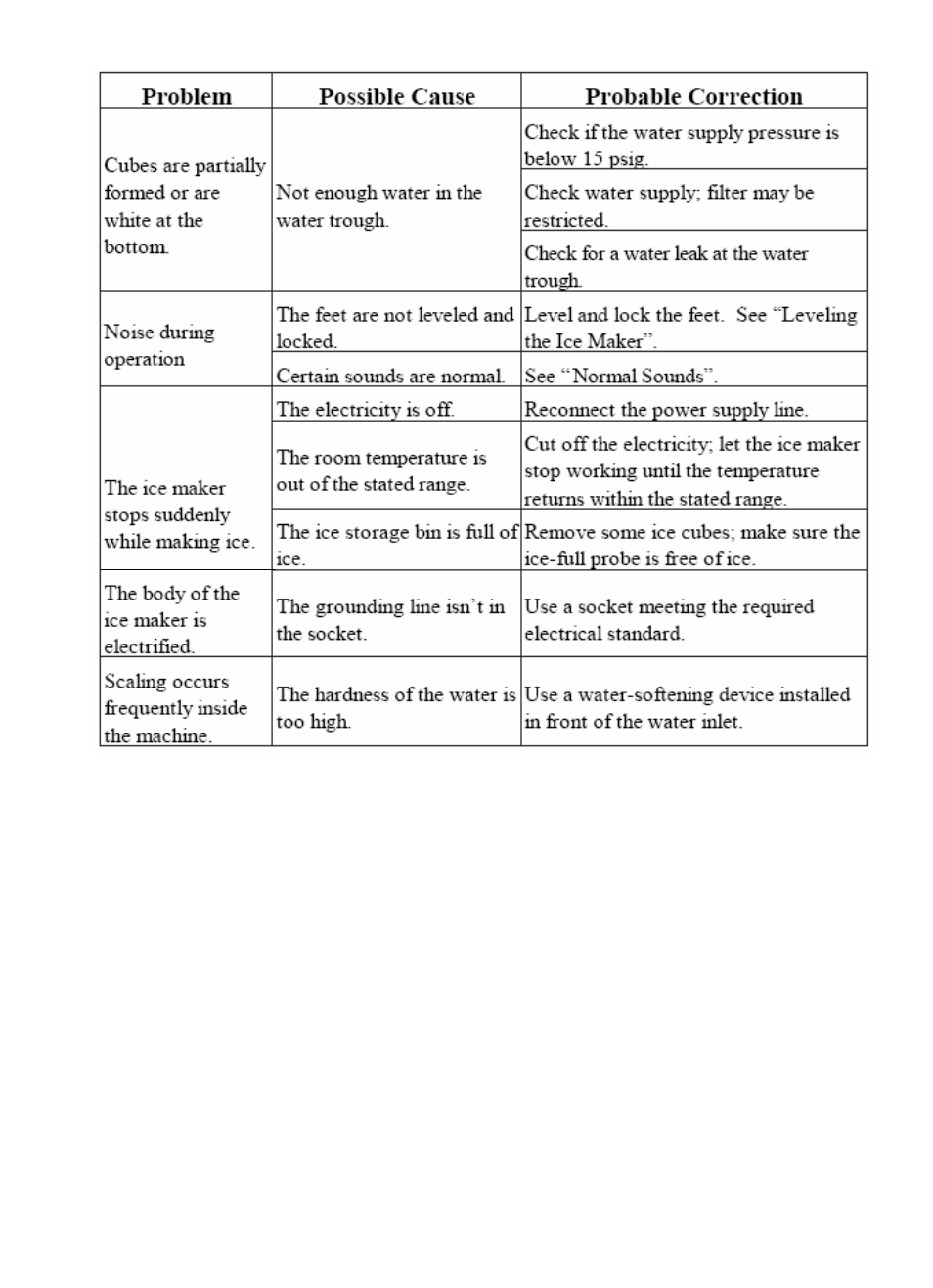 | Problem | Possible Cause | Probable Correction |
|---|---|---|
| Cubes are partially formed or are white at the bottom. | Not enough water in the water trough. | Check if the water supply pressure is below 15 psig. |
| | | Check water supply; filter may be restricted. |
| | | Check for a water leak at the water trough. |
| Noise during operation | The feet are not leveled and locked. | Level and lock the feet. See “Leveling the Ice Maker”. |
| | Certain sounds are normal. | See “Normal Sounds”. |
| The ice maker stops suddenly while making ice. | The electricity is off. | Reconnect the power supply line. |
| | The room temperature is out of the stated range. | Cut off the electricity; let the ice maker stop working until the temperature returns within the stated range. |
| | The ice storage bin is full of ice. | Remove some ice cubes; make sure the ice-full probe is free of ice. |
| The body of the ice maker is electrified. | The grounding line isn’t in the socket. | Use a socket meeting the required electrical standard. |
| Scaling occurs frequently inside the machine. | The hardness of the water is too high. | Use a water-softening device installed in front of the water inlet. |